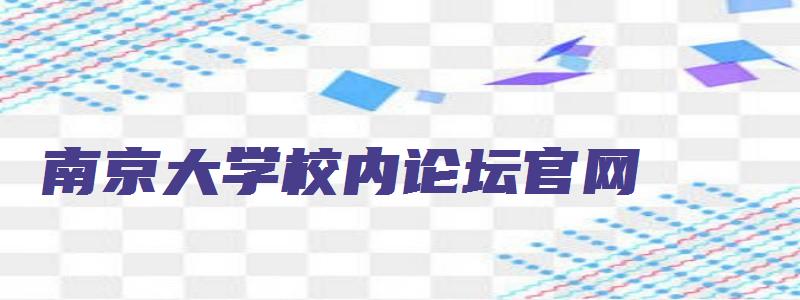 南京大学校内论坛官网